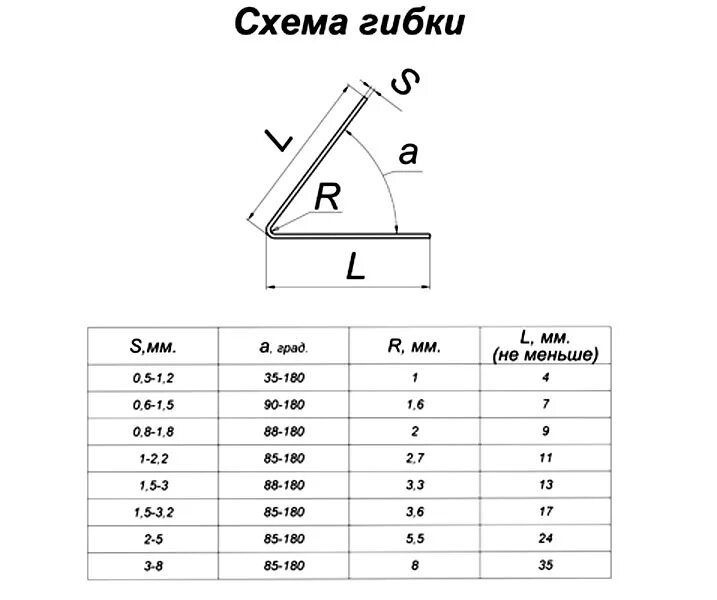 Схема гибки

S

L

a

R

L

| S,мм. | a, град. | R, мм. | L, мм. (не меньше) |
|---|---|---|---|
| 0,5-1,2 | 35-180 | 1 | 4 |
| 0,6-1,5 | 90-180 | 1,6 | 7 |
| 0,8-1,8 | 88-180 | 2 | 9 |
| 1-2,2 | 85-180 | 2,7 | 11 |
| 1,5-3 | 88-180 | 3,3 | 13 |
| 1,5-3,2 | 85-180 | 3,6 | 17 |
| 2-5 | 85-180 | 5,5 | 24 |
| 3-8 | 85-180 | 8 | 35 |